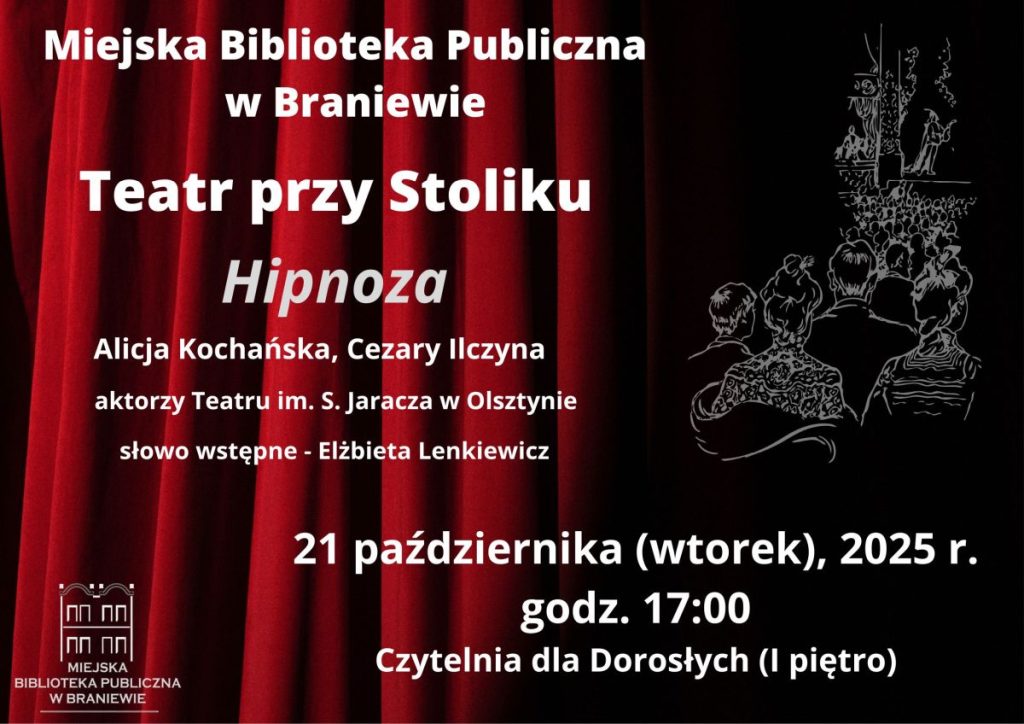 Miejska Biblioteka Publiczna w Braniewie

Teatr przy Stoliku

Hipnoza

Alicja Kochańska, Cezary Ilczyna

aktorzy Teatru im. S. Jaracza w Olsztynie

słowo wstępne - Elżbieta Lenkiewicz

21 października (wtorek), 2025 r.

godz. 17:00

Czytelnia dla Dorosłych (I piętro)

MIEJSKA
BIBLIOTEKA PUBLICZNA
W BRANIEWIE